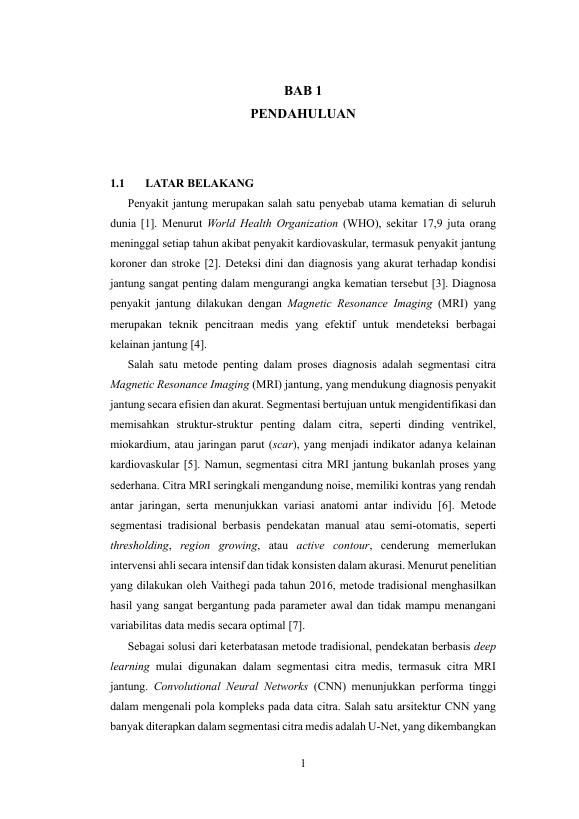 BAB 1
PENDAHULUAN

1.1 LATAR BELAKANG

Penyakit jantung merupakan salah satu penyebab utama kematian di seluruh dunia [1]. Menurut World Health Organization (WHO), sekitar 17,9 juta orang meninggal setiap tahun akibat penyakit kardiovaskular, termasuk penyakit jantung koroner dan stroke [2]. Deteksi dini dan diagnosis yang akurat terhadap kondisi jantung sangat penting dalam mengurangi angka kematian tersebut [3]. Diagnosa penyakit jantung dilakukan dengan Magnetic Resonance Imaging (MRI) yang merupakan teknik pencitraan medis yang efektif untuk mendeteksi berbagai kelainan jantung [4].

Salah satu metode penting dalam proses diagnosis adalah segmentasi citra Magnetic Resonance Imaging (MRI) jantung, yang mendukung diagnosis penyakit jantung secara efisien dan akurat. Segmentasi bertujuan untuk mengidentifikasi dan memisahkan struktur-struktur penting dalam citra, seperti dinding ventrikel, miokardium, atau jaringan parut (scar), yang menjadi indikator adanya kelainan kardiovaskular [5]. Namun, segmentasi citra MRI jantung bukanlah proses yang sederhana. Citra MRI seringkali mengandung noise, memiliki kontras yang rendah antar jaringan, serta menunjukkan variasi anatomi antar individu [6]. Metode segmentasi tradisional berbasis pendekatan manual atau semi-otomatis, seperti thresholding, region growing, atau active contour, cenderung memerlukan intervensi ahli secara intensif dan tidak konsisten dalam akurasi. Menurut penelitian yang dilakukan oleh Vaithegi pada tahun 2016, metode tradisional menghasilkan hasil yang sangat bergantung pada parameter awal dan tidak mampu menangani variabilitas data medis secara optimal [7].

Sebagai solusi dari keterbatasan metode tradisional, pendekatan berbasis deep learning mulai digunakan dalam segmentasi citra medis, termasuk citra MRI jantung. Convolutional Neural Networks (CNN) menunjukkan performa tinggi dalam mengenali pola kompleks pada data citra. Salah satu arsitektur CNN yang banyak diterapkan dalam segmentasi citra medis adalah U-Net, yang dikembangkan

1